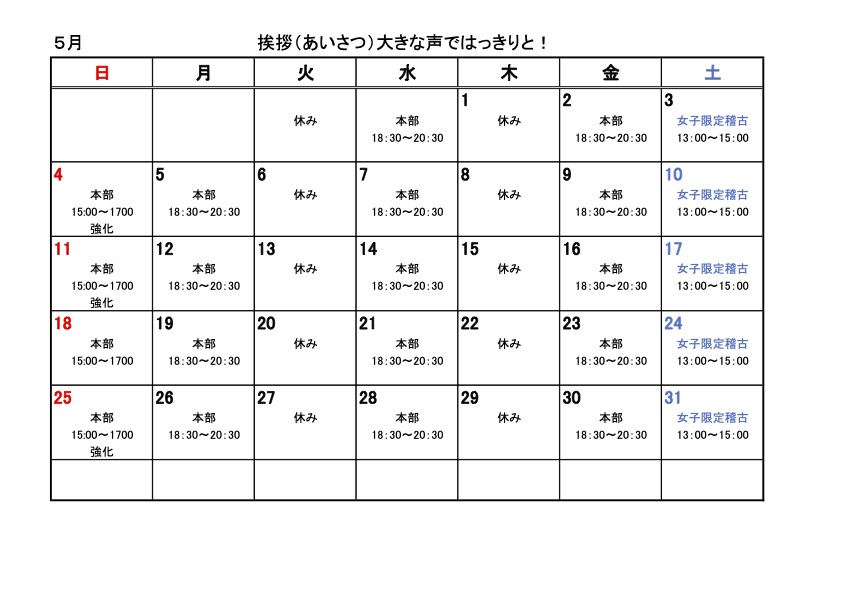 ５月　　挨拶（あいさつ）大きな声ではっきりと！

| 日 | 月 | 火 | 水 | 木 | 金 | 土 |
|---|---|---|---|---|---|---|
| | | 休み | 本部 18:30～20:30 | 1 休み | 2 本部 18:30～20:30 | 3 女子限定稽古 13:00～15:00 |
| 4 本部 15:00～1700 強化 | 5 本部 18:30～20:30 | 6 休み | 7 本部 18:30～20:30 | 8 休み | 9 本部 18:30～20:30 | 10 女子限定稽古 13:00～15:00 |
| 11 本部 15:00～1700 強化 | 12 本部 18:30～20:30 | 13 休み | 14 本部 18:30～20:30 | 15 休み | 16 本部 18:30～20:30 | 17 女子限定稽古 13:00～15:00 |
| 18 本部 15:00～1700 | 19 本部 18:30～20:30 | 20 休み | 21 本部 18:30～20:30 | 22 休み | 23 本部 18:30～20:30 | 24 女子限定稽古 13:00～15:00 |
| 25 本部 15:00～1700 強化 | 26 本部 18:30～20:30 | 27 休み | 28 本部 18:30～20:30 | 29 休み | 30 本部 18:30～20:30 | 31 女子限定稽古 13:00～15:00 |
| | | | | | | |